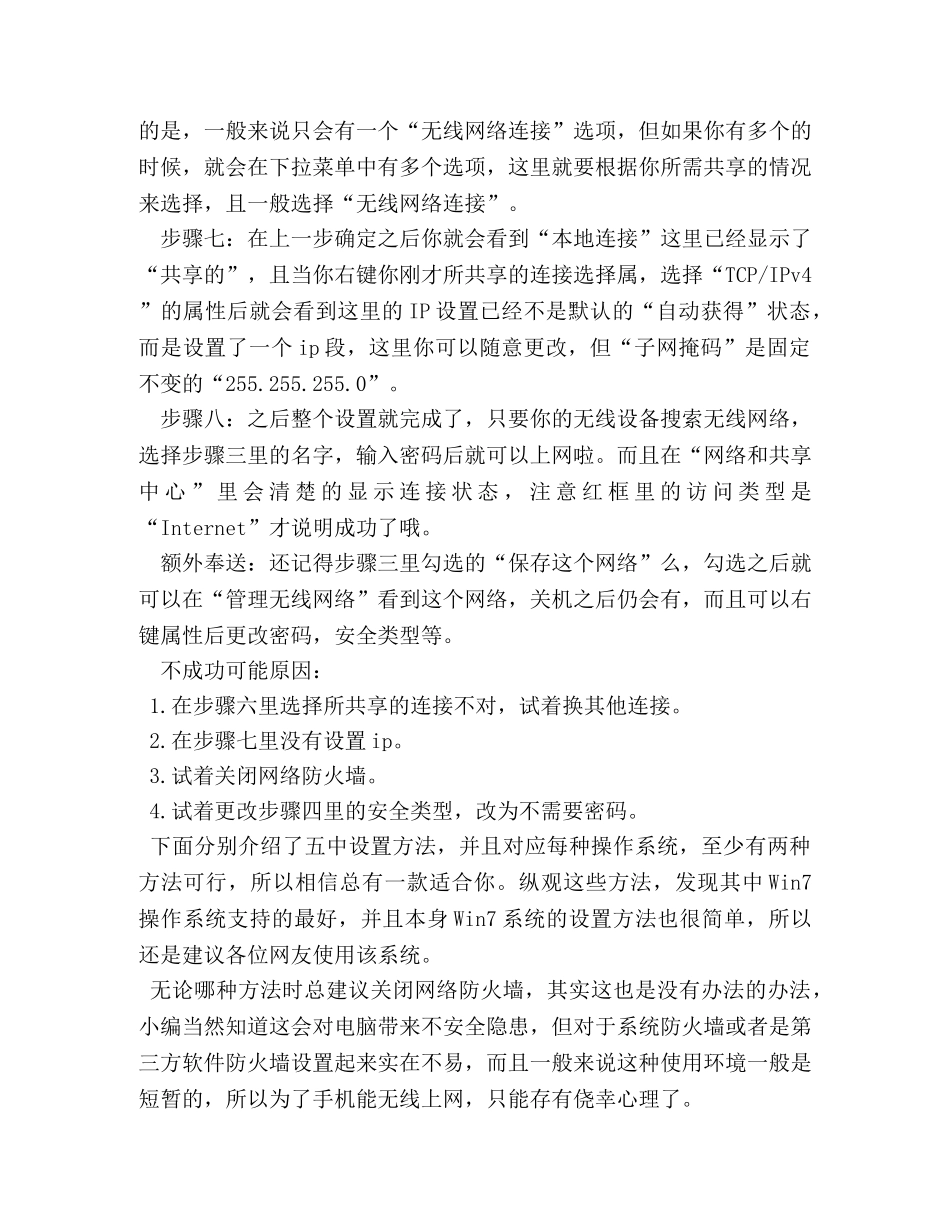 的是，一般来说只会有一个“无线网络连接”选项，但如果你有多个的时候，就会在下拉菜单中有多个选项，这里就要根据你所需共享的情况来选择，且一般选择“无线网络连接”。

步骤七：在上一步确定之后你就会看到“本地连接”这里已经显示了“共享的”，且当你右键你刚才所共享的连接选择属，选择“TCP/IPv4”的属性后就会看到这里的 IP 设置已经不是默认的“自动获得”状态，而是设置了一个 ip 段，这里你可以随意更改，但“子网掩码”是固定不变的“255.255.255.0”。

步骤八：之后整个设置就完成了，只要你的无线设备搜索无线网络，选择步骤三里的名字，输入密码后就可以上网啦。而且在“网络和共享中心”里会清楚的显示连接状态，注意红框里的访问类型是“Internet”才说明成功了哦。

额外奉送：还记得步骤三里勾选的“保存这个网络”么，勾选之后就可以在“管理无线网络”看到这个网络，关机之后仍会有，而且可以右键属性后更改密码，安全类型等。

不成功可能原因：
1.在步骤六里选择所共享的连接不对，试着换其他连接。
2.在步骤七里没有设置 ip。
3.试着关闭网络防火墙。
4.试着更改步骤四里的安全类型，改为不需要密码。

下面分别介绍了五中设置方法，并且对应每种操作系统，至少有两种方法可行，所以相信总有一款适合你。纵观这些方法，发现其中 Win7 操作系统支持的最好，并且本身 Win7 系统的设置方法也很简单，所以还是建议各位网友使用该系统。

无论哪种方法时总建议关闭网络防火墙，其实这也是没有办法的办法，小编当然知道这会对电脑带来不安全隐患，但对于系统防火墙或者是第三方软件防火墙设置起来实在不易，而且一般来说这种使用环境一般是短暂的，所以为了手机能无线上网，只能存有侥幸心理了。